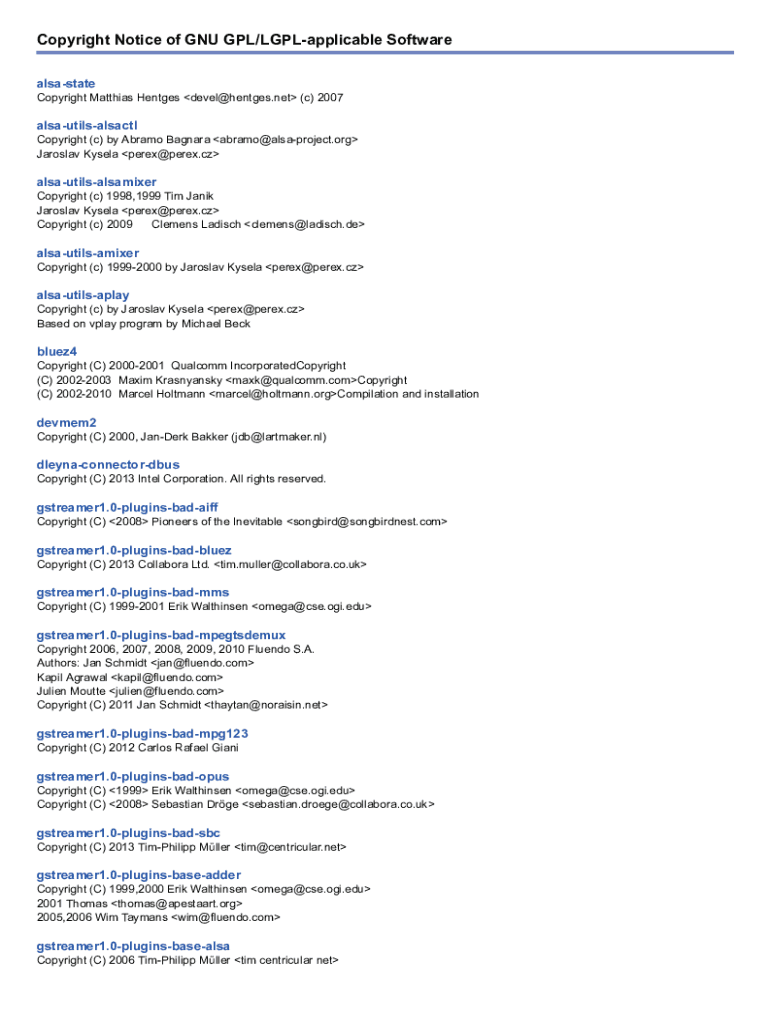 Copyright Notice of GNU GPL/LGPL-applicable Software

alsa-state
Copyright Matthias Hentges <devel@hentges.net> (c) 2007

alsa-utils-alsactl
Copyright (c) by Abramo Bagnara <abramo@alsa-project.org>
Jaroslav Kysela <perex@perex.cz>

alsa-utils-alsamixer
Copyright (c) 1998,1999 Tim Janik
Jaroslav Kysela <perex@perex.cz>
Copyright (c) 2009 Clemens Ladisch <clemens@ladisch.de>

alsa-utils-amixer
Copyright (c) 1999-2000 by Jaroslav Kysela <perex@perex.cz>

alsa-utils-aplay
Copyright (c) by Jaroslav Kysela <perex@perex.cz>
Based on vplay program by Michael Beck

bluez4
Copyright (C) 2000-2001 Qualcomm IncorporatedCopyright
(C) 2002-2003 Maxim Krasnyansky <maxk@qualcomm.com>Copyright
(C) 2002-2010 Marcel Holtmann <marcel@holtmann.org>Compilation and installation

devmem2
Copyright (C) 2000, Jan-Derk Bakker (jdb@lartmaker.nl)

dleyna-connector-dbus
Copyright (C) 2013 Intel Corporation. All rights reserved.

gstreamer1.0-plugins-bad-aiff
Copyright (C) <2008> Pioneers of the Inevitable <songbird@songbirdnest.com>

gstreamer1.0-plugins-bad-bluez
Copyright (C) 2013 Collabora Ltd. <tim.muller@collabora.co.uk>

gstreamer1.0-plugins-bad-mms
Copyright (C) 1999-2001 Erik Walthinsen <omega@cse.ogi.edu>

gstreamer1.0-plugins-bad-mpegtsdemux
Copyright 2006, 2007, 2008, 2009, 2010 Fluendo S.A.
Authors: Jan Schmidt <jan@fluendo.com>
Kapil Agrawal <kapil@fluendo.com>
Julien Moutte <julien@fluendo.com>
Copyright (C) 2011 Jan Schmidt <thaytan@noraisin.net>

gstreamer1.0-plugins-bad-mpg123
Copyright (C) 2012 Carlos Rafael Giani

gstreamer1.0-plugins-bad-opus
Copyright (C) <1999> Erik Walthinsen <omega@cse.ogi.edu>
Copyright (C) <2008> Sebastian Dröge <sebastian.droege@collabora.co.uk>

gstreamer1.0-plugins-bad-sbc
Copyright (C) 2013 Tim-Philipp Müller <tim@centricular.net>

gstreamer1.0-plugins-base-adder
Copyright (C) 1999,2000 Erik Walthinsen <omega@cse.ogi.edu>
2001 Thomas <thomas@apestaart.org>
2005,2006 Wim Taymans <wim@fluendo.com>

gstreamer1.0-plugins-base-alsa
Copyright (C) 2006 Tim-Philipp Müller <tim centricular net>